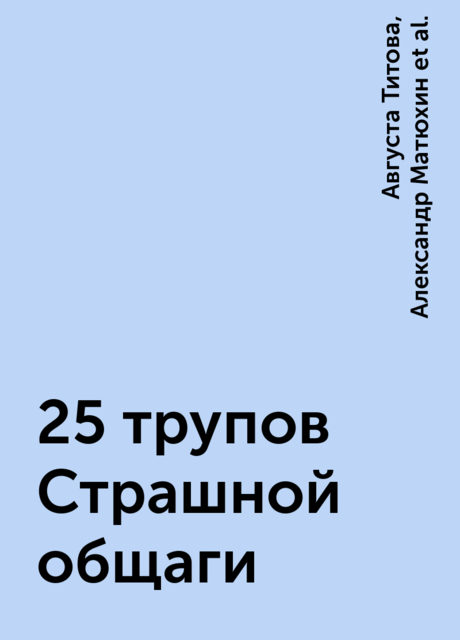 Августа Титова, Александр Матюхин et al.

25 трупов Страшной общаги